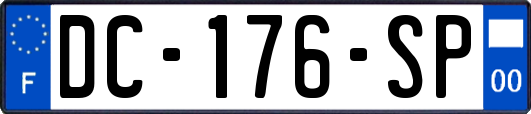 F
DC-176-SP
00